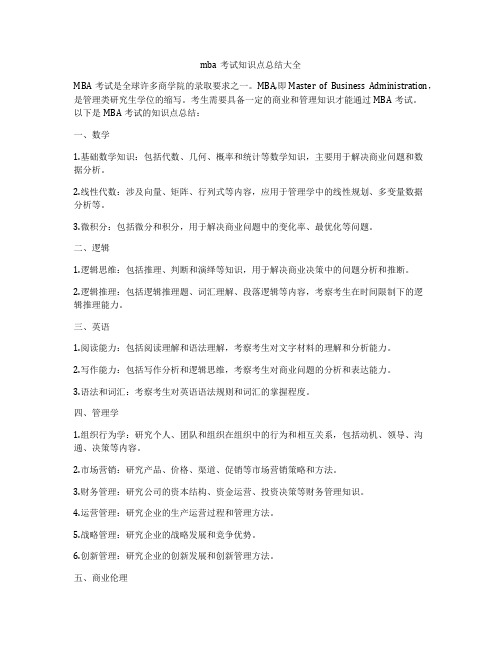 mba 考试知识点总结大全

MBA 考试是全球许多商学院的录取要求之一。MBA即Master of Business Administration，是管理类研究生学位的缩写。考生需要具备一定的商业和管理知识才能通过 MBA 考试。以下是 MBA 考试的知识点总结：

一、数学

1.基础数学知识：包括代数、几何、概率和统计等数学知识，主要用于解决商业问题和数据分析。

2.线性代数：涉及向量、矩阵、行列式等内容，应用于管理学中的线性规划、多变量数据分析等。

3.微积分：包括微分和积分，用于解决商业问题中的变化率、最优化等问题。

二、逻辑

1.逻辑思维：包括推理、判断和演绎等知识，用于解决商业决策中的问题分析和推断。

2.逻辑推理：包括逻辑推理题、词汇理解、段落逻辑等内容，考察考生在时间限制下的逻辑推理能力。

三、英语

1.阅读能力：包括阅读理解和语法理解，考察考生对文字材料的理解和分析能力。

2.写作能力：包括写作分析和逻辑思维，考察考生对商业问题的分析和表达能力。

3.语法和词汇：考察考生对英语语法规则和词汇的掌握程度。

四、管理学

1.组织行为学：研究个人、团队和组织在组织中的行为和相互关系，包括动机、领导、沟通、决策等内容。

2.市场营销：研究产品、价格、渠道、促销等市场营销策略和方法。

3.财务管理：研究公司的资本结构、资金运营、投资决策等财务管理知识。

4.运营管理：研究企业的生产运营过程和管理方法。

5.战略管理：研究企业的战略发展和竞争优势。

6.创新管理：研究企业的创新发展和创新管理方法。

五、商业伦理